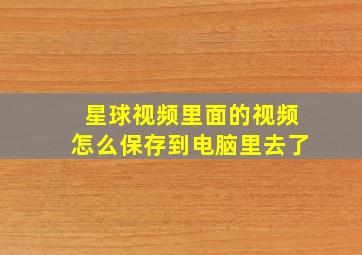 星球视频里面的视频
怎么保存到电脑里去了